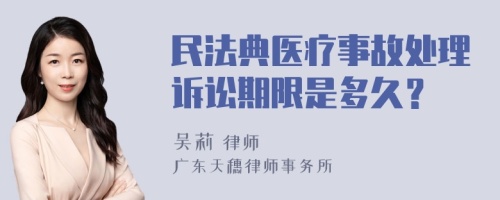 民法典医疗事故处理诉讼期限是多久？

吴莉 律师
广东天穗律师事务所